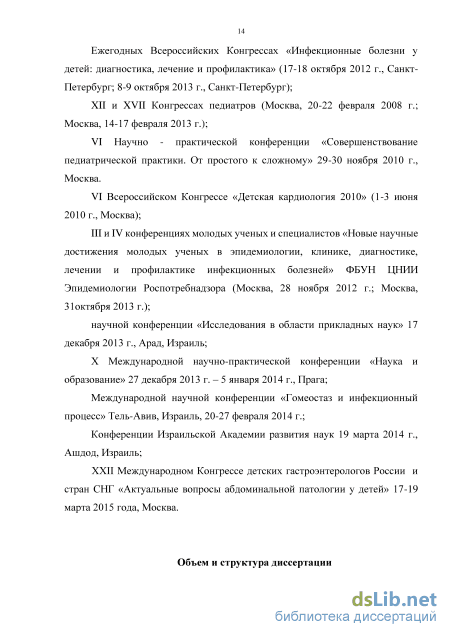 14

Ежегодных Всероссийских Конгрессах «Инфекционные болезни у детей: диагностика, лечение и профилактика» (17-18 октября 2012 г., Санкт-Петербург; 8-9 октября 2013 г., Санкт-Петербург);

XII и XVII Конгрессах педиатров (Москва, 20-22 февраля 2008 г.; Москва, 14-17 февраля 2013 г.);

VI Научно - практической конференции «Совершенствование педиатрической практики. От простого к сложному» 29-30 ноября 2010 г., Москва.

VI Всероссийском Конгрессе «Детская кардиология 2010» (1-3 июня 2010 г., Москва);

III и IV конференциях молодых ученых и специалистов «Новые научные достижения молодых ученых в эпидемиологии, клинике, диагностике, лечении и профилактике инфекционных болезней» ФБУН ЦНИИ Эпидемиологии Роспотребнадзора (Москва, 28 ноября 2012 г.; Москва, 31октября 2013 г.);

научной конференции «Исследования в области прикладных наук» 17 декабря 2013 г., Арад, Израиль;

X Международной научно-практической конференции «Наука и образование» 27 декабря 2013 г. – 5 января 2014 г., Прага;

Международной научной конференции «Гомеостаз и инфекционный процесс» Тель-Авив, Израиль, 20-27 февраля 2014 г.;

Конференции Израильской Академии развития наук 19 марта 2014 г., Ашдод, Израиль;

XXII Международном Конгрессе детских гастроэнтерологов России и стран СНГ «Актуальные вопросы абдоминальной патологии у детей» 17-19 марта 2015 года, Москва.

Объем и структура диссертации

dsLib.net
библиотека диссертаций